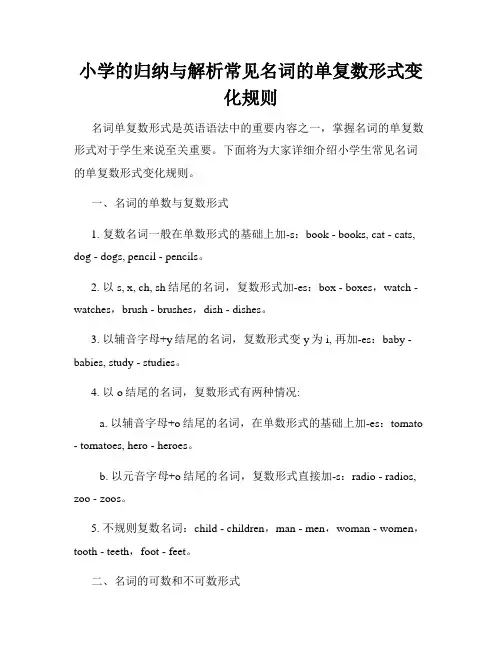 小学的归纳与解析常见名词的单复数形式变化规则

名词单复数形式是英语语法中的重要内容之一，掌握名词的单复数形式对于学生来说至关重要。下面将为大家详细介绍小学生常见名词的单复数形式变化规则。

一、名词的单数与复数形式

1. 复数名词一般在单数形式的基础上加-s：book - books, cat - cats, dog - dogs, pencil - pencils。

2. 以 s, x, ch, sh 结尾的名词，复数形式加-es：box - boxes，watch - watches，brush - brushes，dish - dishes。

3. 以辅音字母+y 结尾的名词，复数形式变 y 为 i, 再加-es：baby - babies, study - studies。

4. 以 o 结尾的名词，复数形式有两种情况:

a. 以辅音字母+o 结尾的名词，在单数形式的基础上加-es：tomato - tomatoes, hero - heroes。

b. 以元音字母+o 结尾的名词，复数形式直接加-s：radio - radios, zoo - zoos。

5. 不规则复数名词：child - children，man - men，woman - women，tooth - teeth，foot - feet。

二、名词的可数和不可数形式